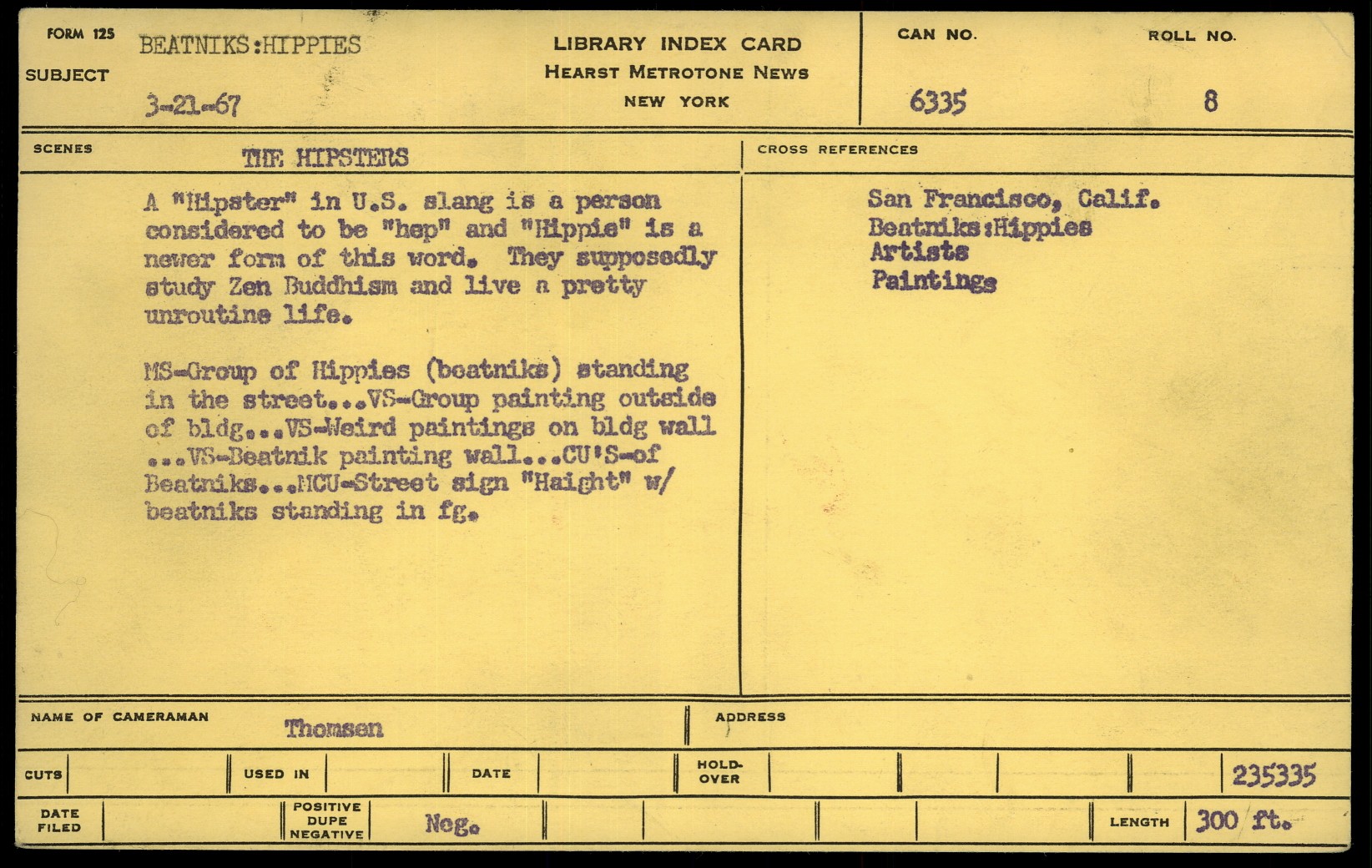 FORM 125
SUBJECT
BEATNIKS:HIPPIES
3-21-67

LIBRARY INDEX CARD
HEARST METROTONE NEWS
NEW YORK

CAN NO.
6335
ROLL NO.
8

SCENES
THE HIPSTERS

A "Hipster" in U.S. slang is a person considered to be "hep" and "Hippie" is a newer form of this word. They supposedly study Zen Buddhism and live a pretty unroutine life.

MS-Group of Hippies (beatniks) standing in the street...VS-Group painting outside of bldg...VS-Weird paintings on bldg wall ...VS-Beatnik painting wall...CU'S-of Beatniks...MCU-Street sign "Haight" w/ beatniks standing in fg.

CROSS REFERENCES
San Francisco, Calif.
Beatniks:Hippies
Artists
Paintings

NAME OF CAMERAMAN
Thomsen
ADDRESS

CUTS
USED IN
DATE
HOLD-OVER
235335

DATE FILED
POSITIVE DUPE NEGATIVE
Neg.
LENGTH
300 ft.